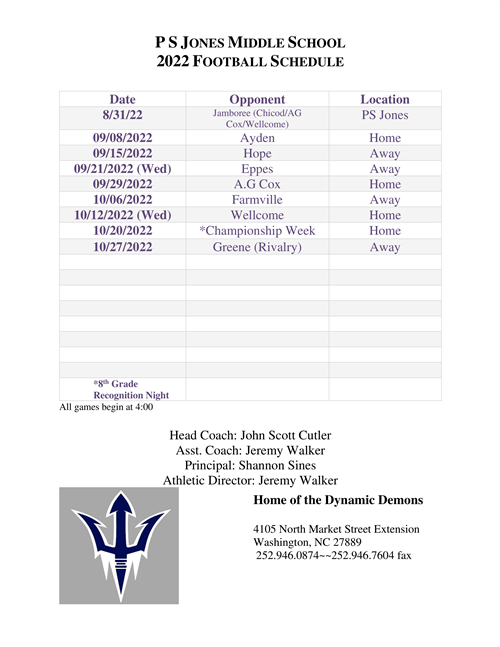 P S JONES MIDDLE SCHOOL
2022 FOOTBALL SCHEDULE

| Date | Opponent | Location |
|---|---|---|
| 8/31/22 | Jamboree (Chicod/AG Cox/Wellcome) | PS Jones |
| 09/08/2022 | Ayden | Home |
| 09/15/2022 | Hope | Away |
| 09/21/2022 (Wed) | Eppes | Away |
| 09/29/2022 | A.G Cox | Home |
| 10/06/2022 | Farmville | Away |
| 10/12/2022 (Wed) | Wellcome | Home |
| 10/20/2022 | *Championship Week | Home |
| 10/27/2022 | Greene (Rivalry) | Away |
| | | |
| | | |
| | | |
| | | |
| | | |
| | | |
| | | |
| | | |
| *8$^{th}$ Grade Recognition Night | | |

All games begin at 4:00

Head Coach: John Scott Cutler
Asst. Coach: Jeremy Walker
Principal: Shannon Sines
Athletic Director: Jeremy Walker

Home of the Dynamic Demons

4105 North Market Street Extension
Washington, NC 27889
252.946.0874~~252.946.7604 fax